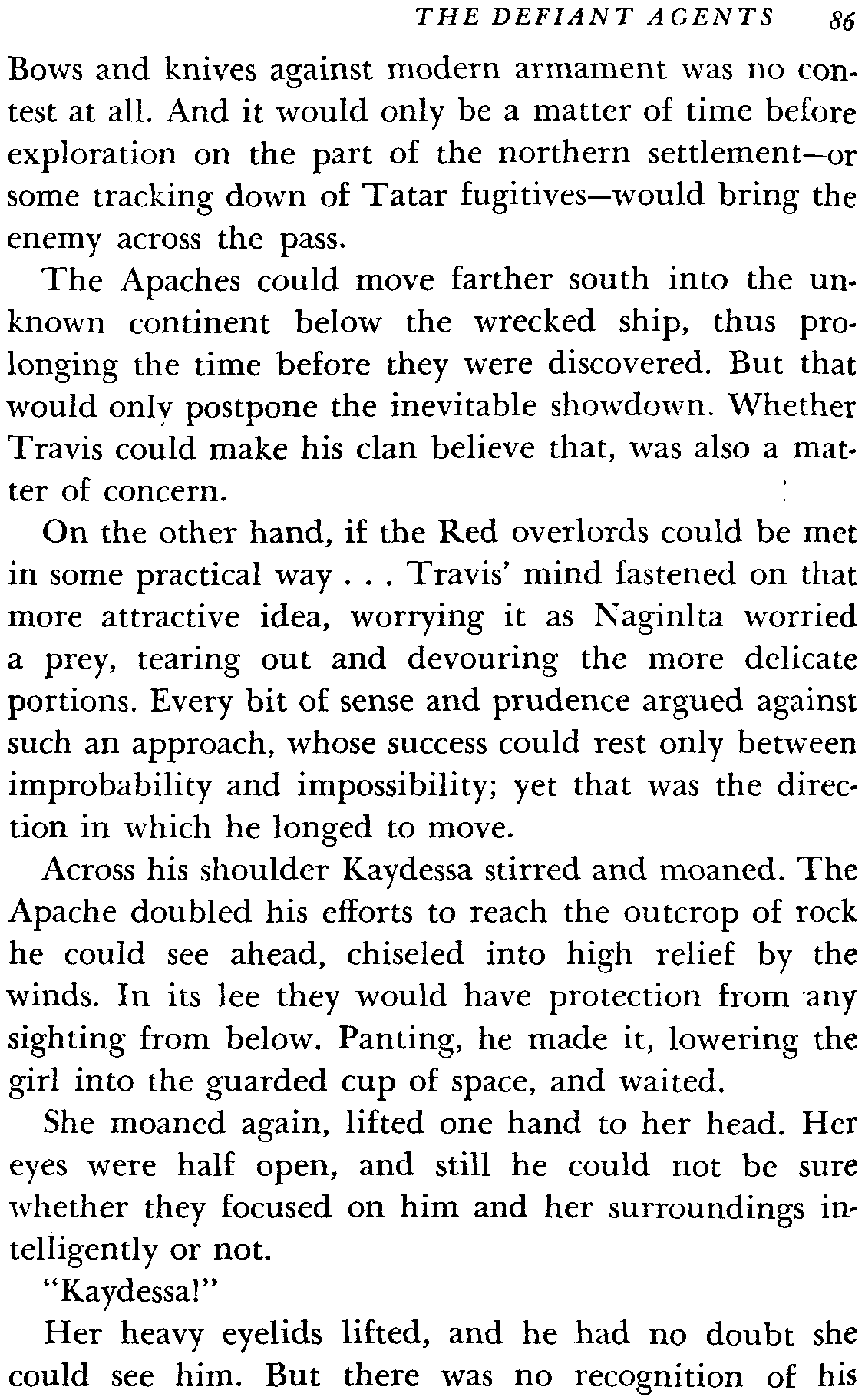 THE DEFIANT AGENTS 86

Bows and knives against modern armament was no contest at all. And it would only be a matter of time before exploration on the part of the northern settlement—or some tracking down of Tatar fugitives—would bring the enemy across the pass.

The Apaches could move farther south into the unknown continent below the wrecked ship, thus prolonging the time before they were discovered. But that would only postpone the inevitable showdown. Whether Travis could make his clan believe that, was also a matter of concern.

On the other hand, if the Red overlords could be met in some practical way . . . Travis' mind fastened on that more attractive idea, worrying it as Naginlta worried a prey, tearing out and devouring the more delicate portions. Every bit of sense and prudence argued against such an approach, whose success could rest only between improbability and impossibility; yet that was the direction in which he longed to move.

Across his shoulder Kaydessa stirred and moaned. The Apache doubled his efforts to reach the outcrop of rock he could see ahead, chiseled into high relief by the winds. In its lee they would have protection from any sighting from below. Panting, he made it, lowering the girl into the guarded cup of space, and waited.

She moaned again, lifted one hand to her head. Her eyes were half open, and still he could not be sure whether they focused on him and her surroundings intelligently or not.

"Kaydessa!"

Her heavy eyelids lifted, and he had no doubt she could see him. But there was no recognition of his